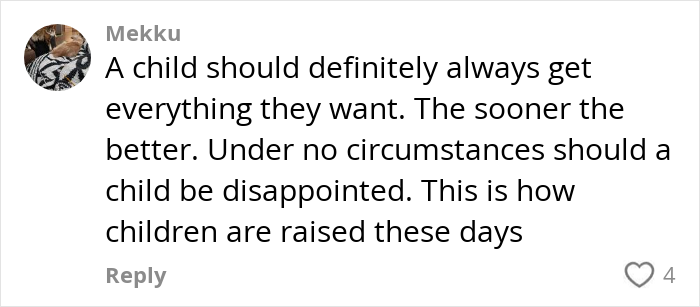 Mekku
A child should definitely always get everything they want. The sooner the better. Under no circumstances should a child be disappointed. This is how children are raised these days

Reply
4